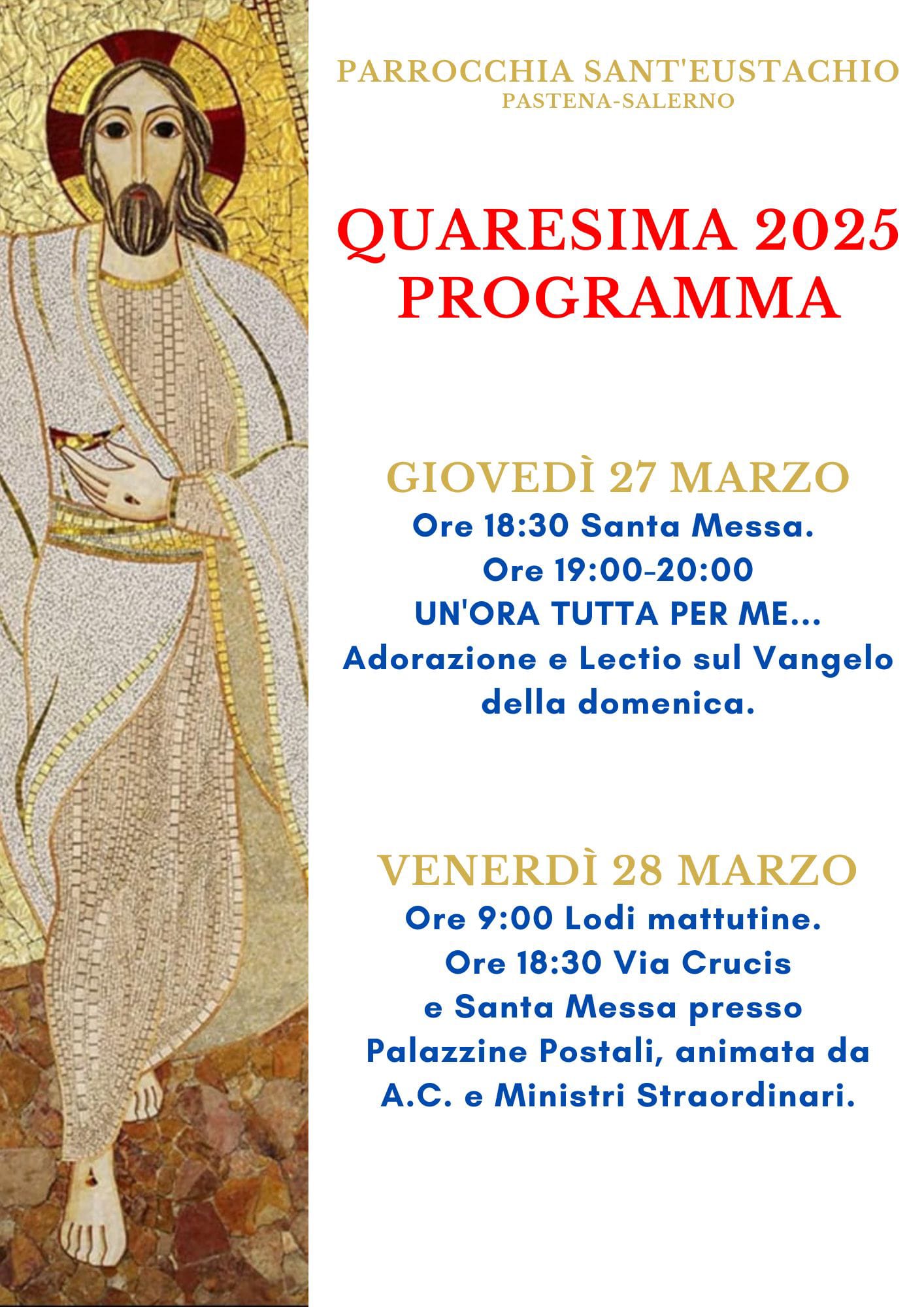 PARROCCHIA SANT'EUSTACHIO
PASTENA-SALERNO

QUARESIMA 2025
PROGRAMMA

GIOVEDÌ 27 MARZO
Ore 18:30 Santa Messa.
Ore 19:00-20:00
UN'ORA TUTTA PER ME...
Adorazione e Lectio sul Vangelo della domenica.

VENERDÌ 28 MARZO
Ore 9:00 Lodi mattutine.
Ore 18:30 Via Crucis e Santa Messa presso Palazzine Postali, animata da A.C. e Ministri Straordinari.